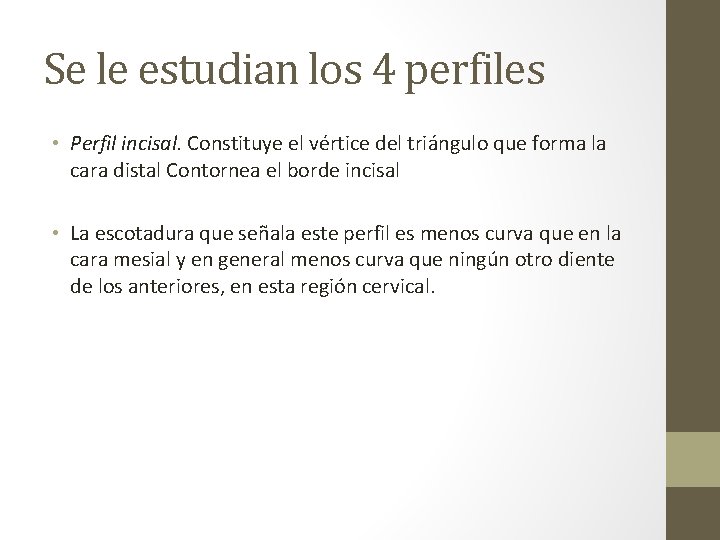 Se le estudian los 4 perfiles

• Perfil incisal. Constituye el vértice del triángulo que forma la cara distal Contornea el borde incisal

• La escotadura que señala este perfil es menos curva que en la cara mesial y en general menos curva que ningún otro diente de los anteriores, en esta región cervical.